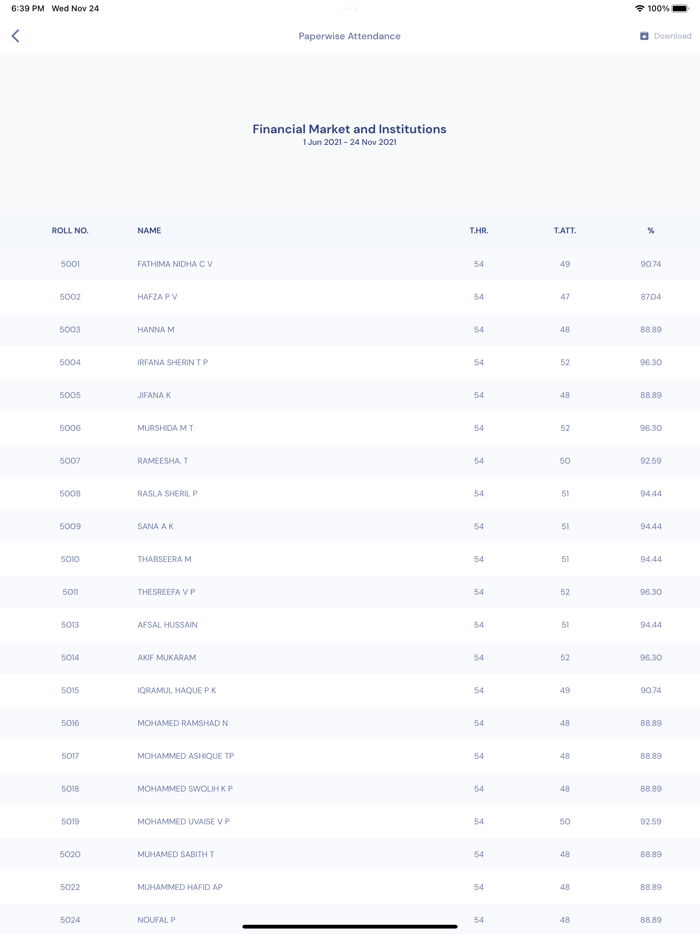 6:39 PM Wed Nov 24

100%

Paperwise Attendance

Download

Financial Market and Institutions
1 Jun 2021 - 24 Nov 2021

| ROLL NO. | NAME | T.HR. | T.ATT. | % |
|---|---|---|---|---|
| 5001 | FATHIMA NIDHA C V | 54 | 49 | 90.74 |
| 5002 | HAFZA P V | 54 | 47 | 87.04 |
| 5003 | HANNA M | 54 | 48 | 88.89 |
| 5004 | IRFANA SHERIN T P | 54 | 52 | 96.30 |
| 5005 | JIFANA K | 54 | 48 | 88.89 |
| 5006 | MURSHIDA M T | 54 | 52 | 96.30 |
| 5007 | RAMEESHA. T | 54 | 50 | 92.59 |
| 5008 | RASLA SHERIL P | 54 | 51 | 94.44 |
| 5009 | SANA A K | 54 | 51 | 94.44 |
| 5010 | THABSEERA M | 54 | 51 | 94.44 |
| 5011 | THESREEFA V P | 54 | 52 | 96.30 |
| 5013 | AFSAL HUSSAIN | 54 | 51 | 94.44 |
| 5014 | AKIF MUKARAM | 54 | 52 | 96.30 |
| 5015 | IQRAMUL HAQUE P K | 54 | 49 | 90.74 |
| 5016 | MOHAMED RAMSHAD N | 54 | 48 | 88.89 |
| 5017 | MOHAMMED ASHIQUE TP | 54 | 48 | 88.89 |
| 5018 | MOHAMMED SWOLIH K P | 54 | 48 | 88.89 |
| 5019 | MOHAMMED UVAISE V P | 54 | 50 | 92.59 |
| 5020 | MUHAMED SABITH T | 54 | 48 | 88.89 |
| 5022 | MUHAMMED HAFID AP | 54 | 48 | 88.89 |
| 5024 | NOUFAL P | 54 | 48 | 88.89 |